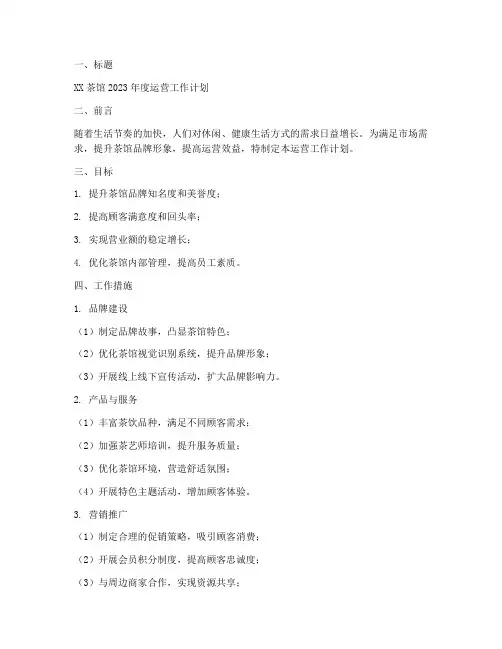 一、标题

XX 茶馆 2023 年度运营工作计划

二、前言

随着生活节奏的加快，人们对休闲、健康生活方式的需求日益增长。为满足市场需求，提升茶馆品牌形象，提高运营效益，特制定本运营工作计划。

三、目标

1. 提升茶馆品牌知名度和美誉度；

2. 提高顾客满意度和回头率；

3. 实现营业额的稳定增长；

4. 优化茶馆内部管理，提高员工素质。

四、工作措施

1. 品牌建设

（1）制定品牌故事，凸显茶馆特色；

（2）优化茶馆视觉识别系统，提升品牌形象；

（3）开展线上线下宣传活动，扩大品牌影响力。

2. 产品与服务

（1）丰富茶饮品种，满足不同顾客需求；

（2）加强茶艺师培训，提升服务质量；

（3）优化茶馆环境，营造舒适氛围；

（4）开展特色主题活动，增加顾客体验。

3. 营销推广

（1）制定合理的促销策略，吸引顾客消费；

（2）开展会员积分制度，提高顾客忠诚度；

（3）与周边商家合作，实现资源共享；